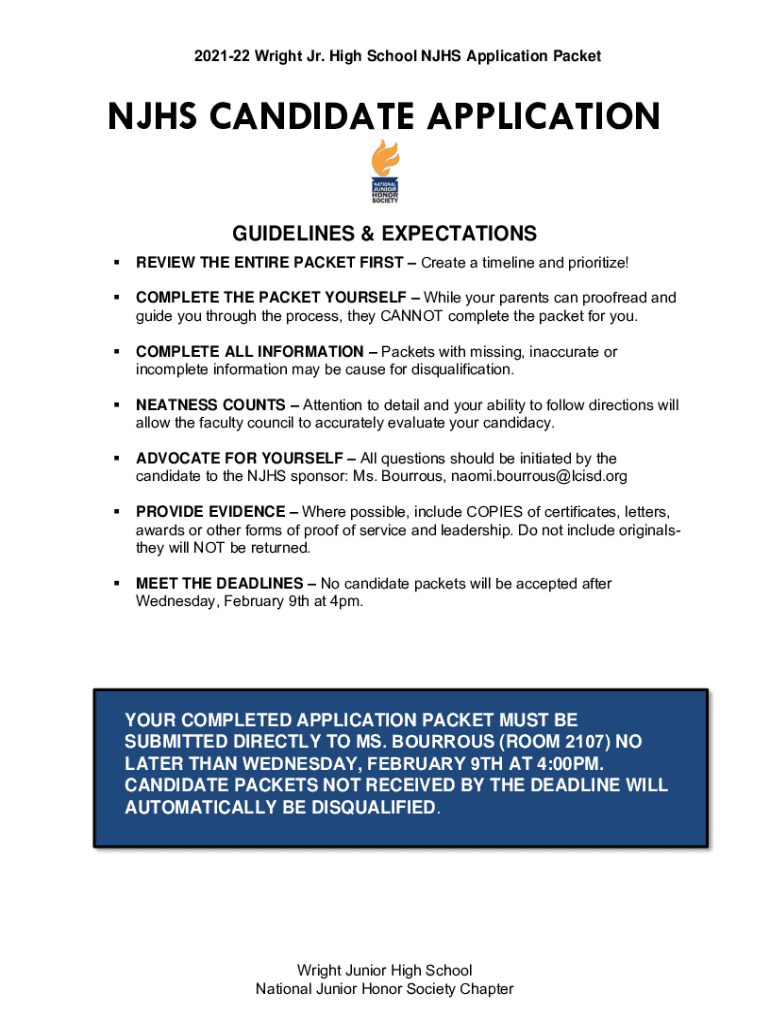 2021-22 Wright Jr. High School NJHS Application Packet

NJHS CANDIDATE APPLICATION

NATIONAL JUNIOR HONOR SOCIETY

GUIDELINES & EXPECTATIONS

▪ REVIEW THE ENTIRE PACKET FIRST – Create a timeline and prioritize!

▪ COMPLETE THE PACKET YOURSELF – While your parents can proofread and guide you through the process, they CANNOT complete the packet for you.

▪ COMPLETE ALL INFORMATION – Packets with missing, inaccurate or incomplete information may be cause for disqualification.

▪ NEATNESS COUNTS – Attention to detail and your ability to follow directions will allow the faculty council to accurately evaluate your candidacy.

▪ ADVOCATE FOR YOURSELF – All questions should be initiated by the candidate to the NJHS sponsor: Ms. Bourrous, naomi.bourrous@lcisd.org

▪ PROVIDE EVIDENCE – Where possible, include COPIES of certificates, letters, awards or other forms of proof of service and leadership. Do not include originals- they will NOT be returned.

▪ MEET THE DEADLINES – No candidate packets will be accepted after Wednesday, February 9th at 4pm.

YOUR COMPLETED APPLICATION PACKET MUST BE SUBMITTED DIRECTLY TO MS. BOURROUS (ROOM 2107) NO LATER THAN WEDNESDAY, FEBRUARY 9TH AT 4:00PM. CANDIDATE PACKETS NOT RECEIVED BY THE DEADLINE WILL AUTOMATICALLY BE DISQUALIFIED.

Wright Junior High School
National Junior Honor Society Chapter